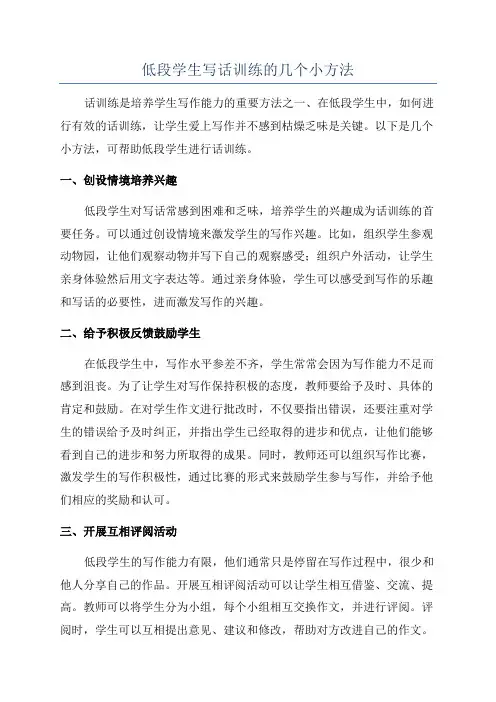 低段学生写话训练的几个小方法

话训练是培养学生写作能力的重要方法之一、在低段学生中，如何进行有效的话训练，让学生爱上写作并不感到枯燥乏味是关键。以下是几个小方法，可帮助低段学生进行话训练。

一、创设情境培养兴趣

低段学生对写话常感到困难和乏味，培养学生的兴趣成为话训练的首要任务。可以通过创设情境来激发学生的写作兴趣。比如，组织学生参观动物园，让他们观察动物并写下自己的观察感受；组织户外活动，让学生亲身体验然后用文字表达等。通过亲身体验，学生可以感受到写作的乐趣和写话的必要性，进而激发写作的兴趣。

二、给予积极反馈鼓励学生

在低段学生中，写作水平参差不齐，学生常常会因为写作能力不足而感到沮丧。为了让学生对写作保持积极的态度，教师要给予及时、具体的肯定和鼓励。在对学生作文进行批改时，不仅要指出错误，还要注重对学生的错误给予及时纠正，并指出学生已经取得的进步和优点，让他们能够看到自己的进步和努力所取得的成果。同时，教师还可以组织写作比赛，激发学生的写作积极性，通过比赛的形式来鼓励学生参与写作，并给予他们相应的奖励和认可。

三、开展互相评阅活动

低段学生的写作能力有限，他们通常只是停留在写作过程中，很少和他人分享自己的作品。开展互相评阅活动可以让学生相互借鉴、交流、提高。教师可以将学生分为小组，每个小组相互交换作文，并进行评阅。评阅时，学生可以互相提出意见、建议和修改，帮助对方改进自己的作文。